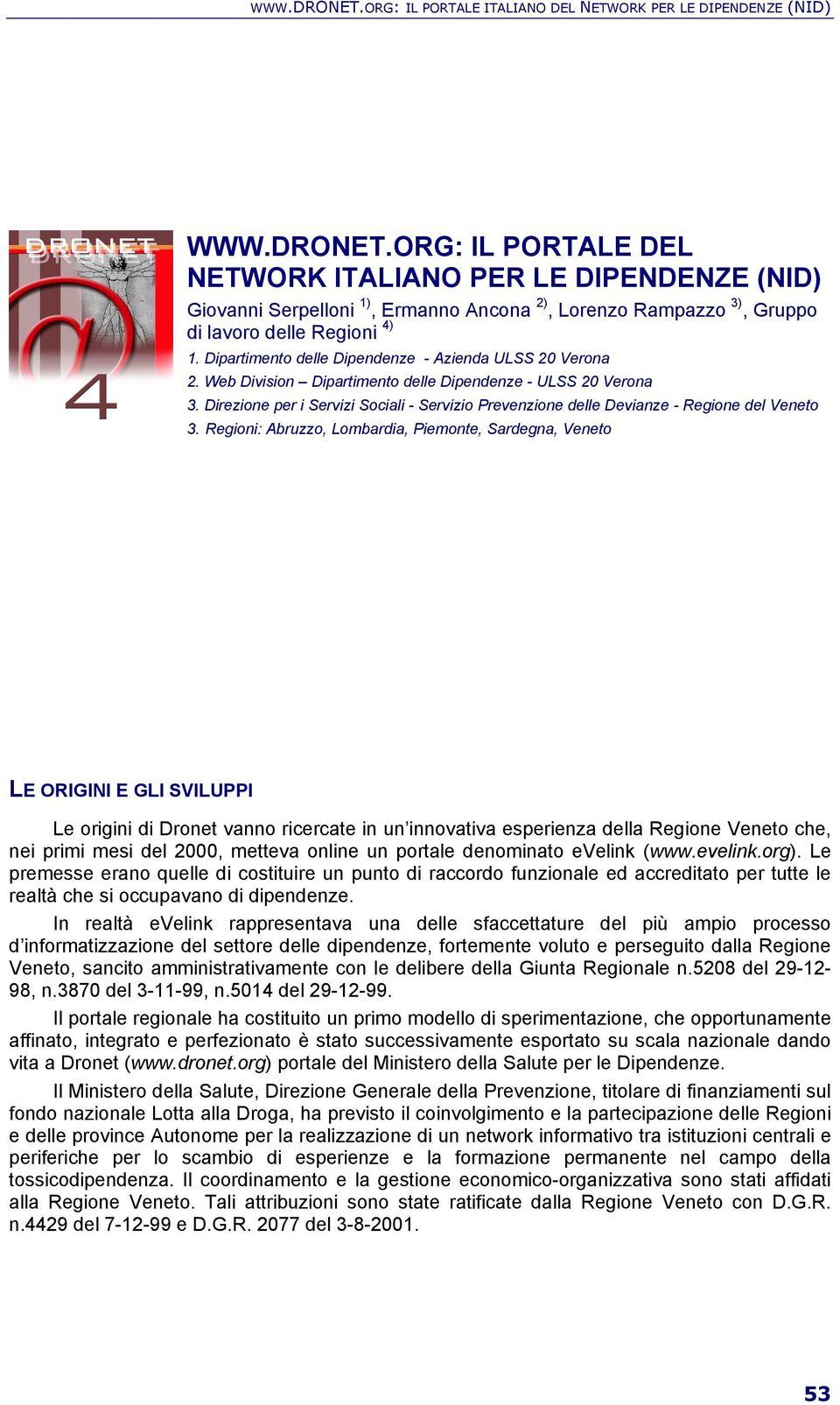 WWW.DRONET.ORG: IL PORTALE ITALIANO DEL NETWORK PER LE DIPENDENZE (NID)

DRONET

4

WWW.DRONET.ORG: IL PORTALE DEL NETWORK ITALIANO PER LE DIPENDENZE (NID)

Giovanni Serpelloni $^{1)}$, Ermanno Ancona $^{2)}$, Lorenzo Rampazzo $^{3)}$, Gruppo di lavoro delle Regioni $^{4)}$

1. Dipartimento delle Dipendenze - Azienda ULSS 20 Verona
2. Web Division – Dipartimento delle Dipendenze - ULSS 20 Verona
3. Direzione per i Servizi Sociali - Servizio Prevenzione delle Devianze - Regione del Veneto
3. Regioni: Abruzzo, Lombardia, Piemonte, Sardegna, Veneto

LE ORIGINI E GLI SVILUPPI

Le origini di Dronet vanno ricercate in un'innovativa esperienza della Regione Veneto che, nei primi mesi del 2000, metteva online un portale denominato eVelink (www.evelink.org). Le premesse erano quelle di costituire un punto di raccordo funzionale ed accreditato per tutte le realtà che si occupavano di dipendenze.

In realtà eVelink rappresentava una delle sfaccettature del più ampio processo d'informatizzazione del settore delle dipendenze, fortemente voluto e perseguito dalla Regione Veneto, sancito amministrativamente con le delibere della Giunta Regionale n.5208 del 29-12-98, n.3870 del 3-11-99, n.5014 del 29-12-99.

Il portale regionale ha costituito un primo modello di sperimentazione, che opportunamente affinato, integrato e perfezionato è stato successivamente esportato su scala nazionale dando vita a Dronet (www.dronet.org) portale del Ministero della Salute per le Dipendenze.

Il Ministero della Salute, Direzione Generale della Prevenzione, titolare di finanziamenti sul fondo nazionale Lotta alla Droga, ha previsto il coinvolgimento e la partecipazione delle Regioni e delle province Autonome per la realizzazione di un network informativo tra istituzioni centrali e periferiche per lo scambio di esperienze e la formazione permanente nel campo della tossicodipendenza. Il coordinamento e la gestione economico-organizzativa sono stati affidati alla Regione Veneto. Tali attribuzioni sono state ratificate dalla Regione Veneto con D.G.R. n.4429 del 7-12-99 e D.G.R. 2077 del 3-8-2001.

53